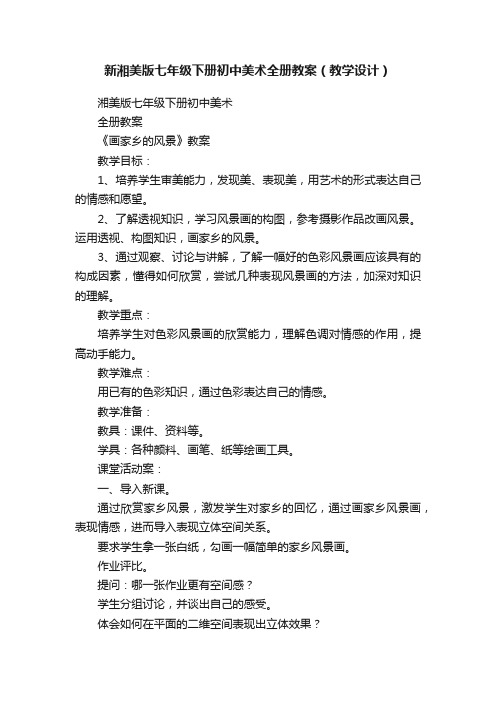 新湘美版七年级下册初中美术全册教案（教学设计）

湘美版七年级下册初中美术

全册教案

《画家乡的风景》教案

教学目标：

1、培养学生审美能力，发现美、表现美，用艺术的形式表达自己的情感和愿望。

2、了解透视知识，学习风景画的构图，参考摄影作品改画风景。运用透视、构图知识，画家乡的风景。

3、通过观察、讨论与讲解，了解一幅好的色彩风景画应该具有的构成因素，懂得如何欣赏，尝试几种表现风景画的方法，加深对知识的理解。

教学重点：

培养学生对色彩风景画的欣赏能力，理解色调对情感的作用，提高动手能力。

教学难点：

用已有的色彩知识，通过色彩表达自己的情感。

教学准备：

教具：课件、资料等。

学具：各种颜料、画笔、纸等绘画工具。

课堂活动案：

一、导入新课。

通过欣赏家乡风景，激发学生对家乡的回忆，通过画家乡风景画，表现情感，进而导入表现立体空间关系。

要求学生拿一张白纸，勾画一幅简单的家乡风景画。

作业评比。

提问：哪一张作业更有空间感？

学生分组讨论，并谈出自己的感受。

体会如何在平面的二维空间表现出立体效果？